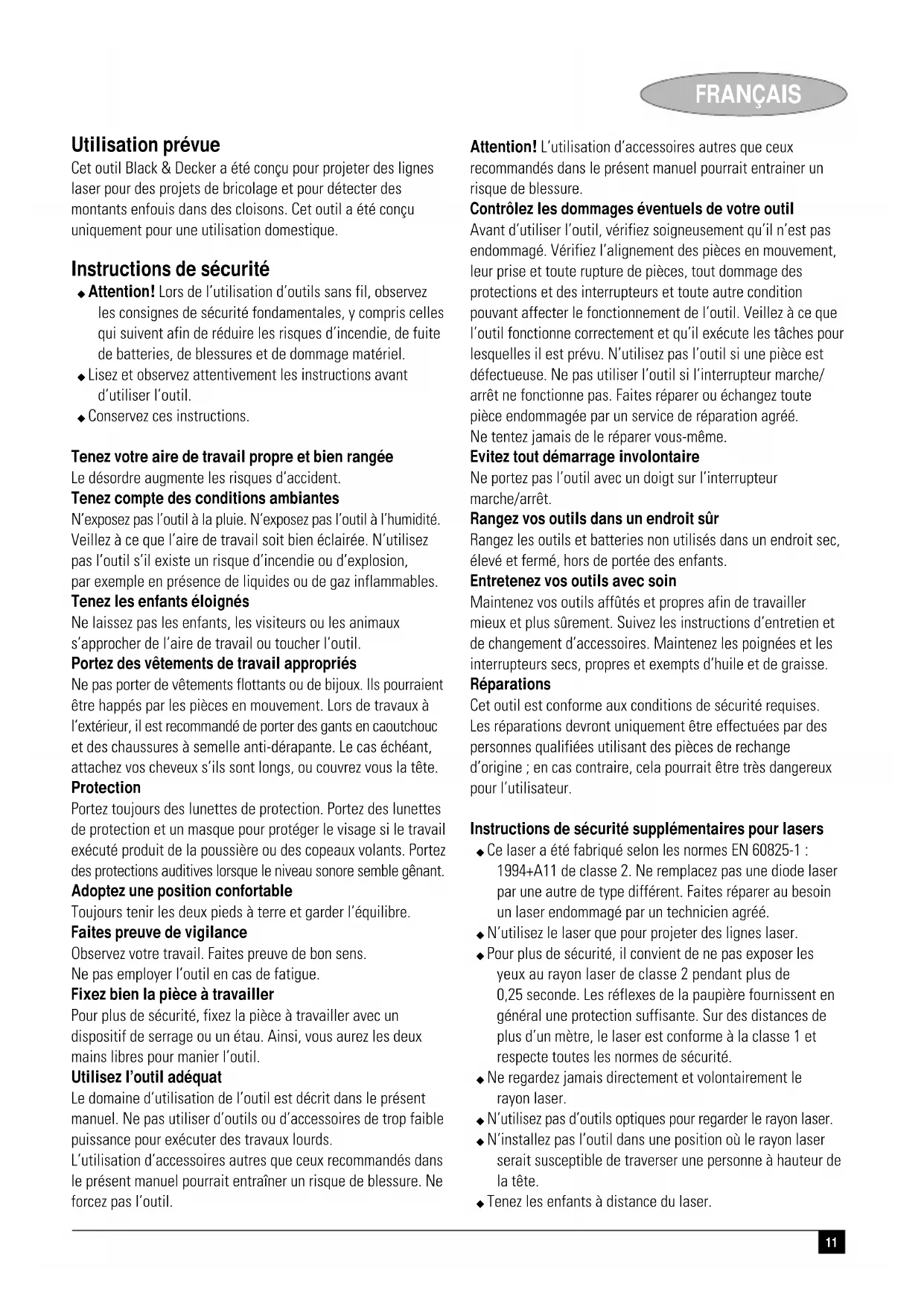 FRANÇAIS

Utilisation prévue
Cet outil Black & Decker a été conçu pour projeter des lignes laser pour des projets de bricolage et pour détecter des montants enfouis dans des cloisons. Cet outil a été conçu uniquement pour une utilisation domestique.

Instructions de sécurité
◆ Attention! Lors de l'utilisation d'outils sans fil, observez les consignes de sécurité fondamentales, y compris celles qui suivent afin de réduire les risques d'incendie, de fuite de batteries, de blessures et de dommage matériel.
◆ Lisez et observez attentivement les instructions avant d'utiliser l'outil.
◆ Conservez ces instructions.

Tenez votre aire de travail propre et bien rangée
Le désordre augmente les risques d'accident.
Tenez compte des conditions ambiantes
N'exposez pas l'outil à la pluie. N'exposez pas l'outil à l'humidité. Veillez à ce que l'aire de travail soit bien éclairée. N'utilisez pas l'outil s'il existe un risque d'incendie ou d'explosion, par exemple en présence de liquides ou de gaz inflammables.
Tenez les enfants éloignés
Ne laissez pas les enfants, les visiteurs ou les animaux s'approcher de l'aire de travail ou toucher l'outil.
Portez des vêtements de travail appropriés
Ne pas porter de vêtements flottants ou de bijoux. Ils pourraient être happés par les pièces en mouvement. Lors de travaux à l'extérieur, il est recommandé de porter des gants en caoutchouc et des chaussures à semelle anti-dérapante. Le cas échéant, attachez vos cheveux s'ils sont longs, ou couvrez vous la tête.
Protection
Portez toujours des lunettes de protection. Portez des lunettes de protection et un masque pour protéger le visage si le travail exécuté produit de la poussière ou des copeaux volants. Portez des protections auditives lorsque le niveau sonore semble gênant.
Adoptez une position confortable
Toujours tenir les deux pieds à terre et garder l'équilibre.
Faites preuve de vigilance
Observez votre travail. Faites preuve de bon sens. Ne pas employer l'outil en cas de fatigue.
Fixez bien la pièce à travailler
Pour plus de sécurité, fixez la pièce à travailler avec un dispositif de serrage ou un étau. Ainsi, vous aurez les deux mains libres pour manier l'outil.
Utilisez l'outil adéquat
Le domaine d'utilisation de l'outil est décrit dans le présent manuel. Ne pas utiliser d'outils ou d'accessoires de trop faible puissance pour exécuter des travaux lourds.
L'utilisation d'accessoires autres que ceux recommandés dans le présent manuel pourrait entraîner un risque de blessure. Ne forcez pas l'outil.

Attention! L'utilisation d'accessoires autres que ceux recommandés dans le présent manuel pourrait entrainer un risque de blessure.
Contrôlez les dommages éventuels de votre outil
Avant d'utiliser l'outil, vérifiez soigneusement qu'il n'est pas endommagé. Vérifiez l'alignement des pièces en mouvement, leur prise et toute rupture de pièces, tout dommage des protections et des interrupteurs et toute autre condition pouvant affecter le fonctionnement de l'outil. Veillez à ce que l'outil fonctionne correctement et qu'il exécute les tâches pour lesquelles il est prévu. N'utilisez pas l'outil si une pièce est défectueuse. Ne pas utiliser l'outil si l'interrupteur marche/arrêt ne fonctionne pas. Faites réparer ou échangez toute pièce endommagée par un service de réparation agréé. Ne tentez jamais de le réparer vous-même.
Evitez tout démarrage involontaire
Ne portez pas l'outil avec un doigt sur l'interrupteur marche/arrêt.
Rangez vos outils dans un endroit sûr
Rangez les outils et batteries non utilisés dans un endroit sec, élevé et fermé, hors de portée des enfants.
Entretenez vos outils avec soin
Maintenez vos outils affûtés et propres afin de travailler mieux et plus sûrement. Suivez les instructions d'entretien et de changement d'accessoires. Maintenez les poignées et les interrupteurs secs, propres et exempts d'huile et de graisse.
Réparations
Cet outil est conforme aux conditions de sécurité requises. Les réparations devront uniquement être effectuées par des personnes qualifiées utilisant des pièces de rechange d'origine ; en cas contraire, cela pourrait être très dangereux pour l'utilisateur.

Instructions de sécurité supplémentaires pour lasers
◆ Ce laser a été fabriqué selon les normes EN 60825-1 : 1994+A11 de classe 2. Ne remplacez pas une diode laser par une autre de type différent. Faites réparer au besoin un laser endommagé par un technicien agréé.
◆ N'utilisez le laser que pour projeter des lignes laser.
◆ Pour plus de sécurité, il convient de ne pas exposer les yeux au rayon laser de classe 2 pendant plus de 0,25 seconde. Les réflexes de la paupière fournissent en général une protection suffisante. Sur des distances de plus d'un mètre, le laser est conforme à la classe 1 et respecte toutes les normes de sécurité.
◆ Ne regardez jamais directement et volontairement le rayon laser.
◆ N'utilisez pas d'outils optiques pour regarder le rayon laser.
◆ N'installez pas l'outil dans une position où le rayon laser serait susceptible de traverser une personne à hauteur de la tête.
◆ Tenez les enfants à distance du laser.

11